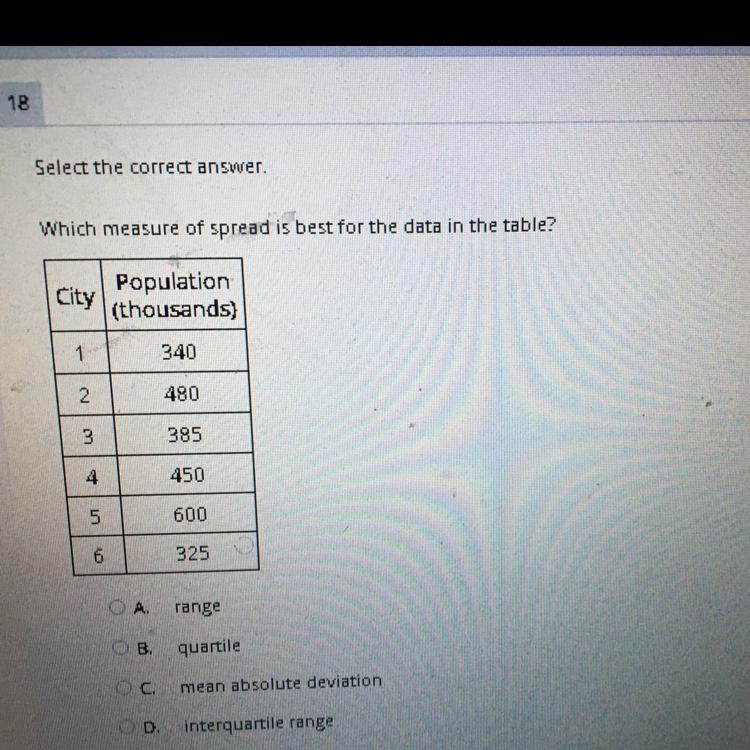 18

Select the correct answer.

Which measure of spread is best for the data in the table?

| City | Population (thousands) |
|---|---|
| 1 | 340 |
| 2 | 480 |
| 3 | 385 |
| 4 | 450 |
| 5 | 600 |
| 6 | 325 |

A. range

B. quartile

C. mean absolute deviation

D. interquartile range